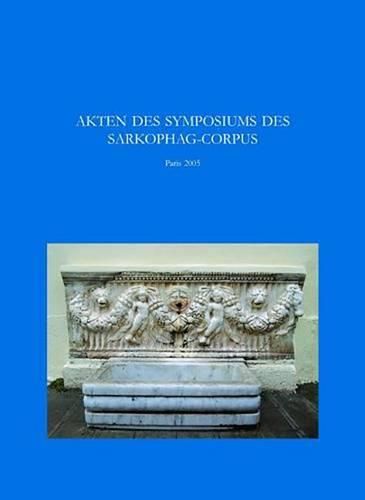 AKTEN DES SYMPOSIUMS DES SARKOPHAG-CORPUS

Paris 2005